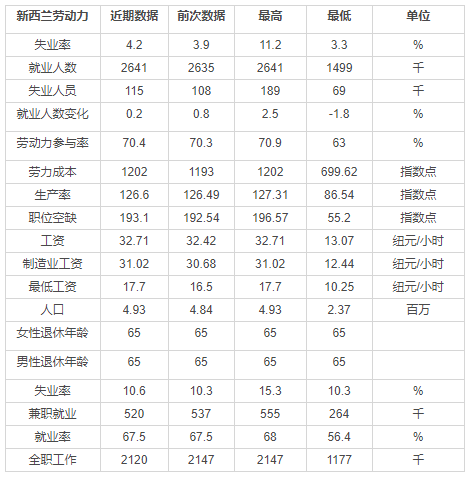 | 新西兰劳动力 | 近期数据 | 前次数据 | 最高 | 最低 | 单位 |
|---|---|---|---|---|---|
| 失业率 | 4.2 | 3.9 | 11.2 | 3.3 | % |
| 就业人数 | 2641 | 2635 | 2641 | 1499 | 千 |
| 失业人员 | 115 | 108 | 189 | 69 | 千 |
| 就业人数变化 | 0.2 | 0.8 | 2.5 | -1.8 | % |
| 劳动力参与率 | 70.4 | 70.3 | 70.9 | 63 | % |
| 劳力成本 | 1202 | 1193 | 1202 | 699.62 | 指数点 |
| 生产率 | 126.6 | 126.49 | 127.31 | 86.54 | 指数点 |
| 职位空缺 | 193.1 | 192.54 | 196.57 | 55.2 | 指数点 |
| 工资 | 32.71 | 32.42 | 32.71 | 13.07 | 纽元/小时 |
| 制造业工资 | 31.02 | 30.68 | 31.02 | 12.44 | 纽元/小时 |
| 最低工资 | 17.7 | 16.5 | 17.7 | 10.25 | 纽元/小时 |
| 人口 | 4.93 | 4.84 | 4.93 | 2.37 | 百万 |
| 女性退休年龄 | 65 | 65 | 65 | 65 | |
| 男性退休年龄 | 65 | 65 | 65 | 65 | |
| 失业率 | 10.6 | 10.3 | 15.3 | 10.3 | % |
| 兼职就业 | 520 | 537 | 555 | 264 | 千 |
| 就业率 | 67.5 | 67.5 | 68 | 56.4 | % |
| 全职工作 | 2120 | 2147 | 2147 | 1177 | 千 |